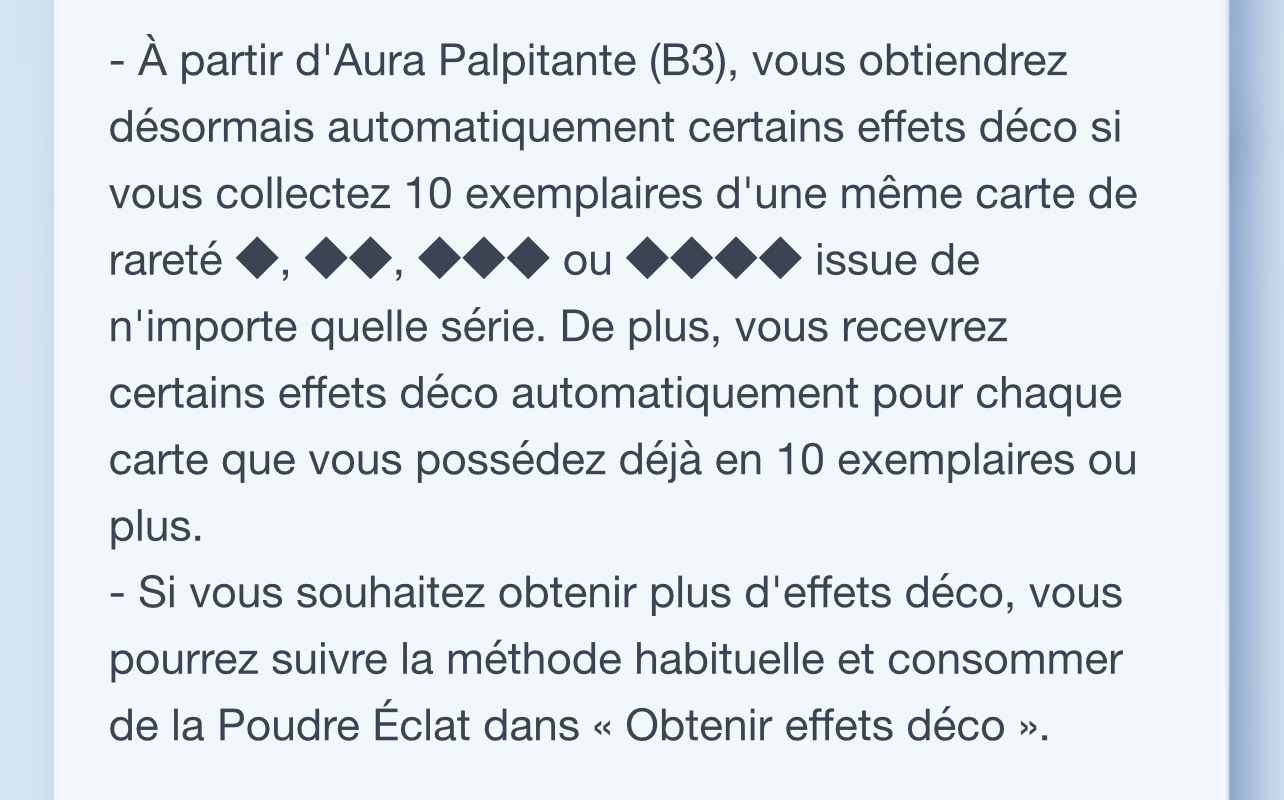 - À partir d'Aura Palpitante (B3), vous obtiendrez désormais automatiquement certains effets déco si vous collectez 10 exemplaires d'une même carte de rareté ◆, ◆◆, ◆◆◆ ou ◆◆◆◆ issue de n'importe quelle série. De plus, vous recevrez certains effets déco automatiquement pour chaque carte que vous possédez déjà en 10 exemplaires ou plus.
- Si vous souhaitez obtenir plus d'effets déco, vous pourrez suivre la méthode habituelle et consommer de la Poudre Éclat dans « Obtenir effets déco ».